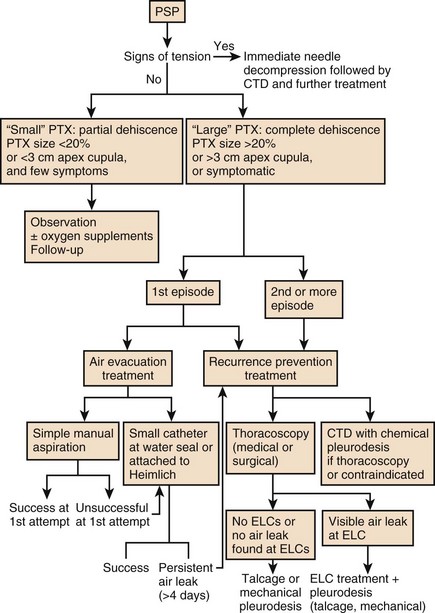 PSP

Signs of tension
Yes
Immediate needle decompression followed by CTD and further treatment
No

"Small" PTX: partial dehiscence PTX size <20% or <3 cm apex cupula, and few symptoms

"Large" PTX: complete dehiscence PTX size >20% or >3 cm apex cupula, or symptomatic

Observation
± oxygen supplements
Follow-up

1st episode

2nd or more episode

Air evacuation treatment

Recurrence prevention treatment

Simple manual aspiration

Small catheter at water seal or attached to Heimlich

Thoracoscopy (medical or surgical)

CTD with chemical pleurodesis if thoracoscopy or contraindicated

Success at 1st attempt

Unsuccessful at 1st attempt

No ELCs or no air leak found at ELCs

Visible air leak at ELC

Success

Persistent air leak (>4 days)

Talcage or mechanical pleurodesis

ELC treatment + pleurodesis (talcage, mechanical)